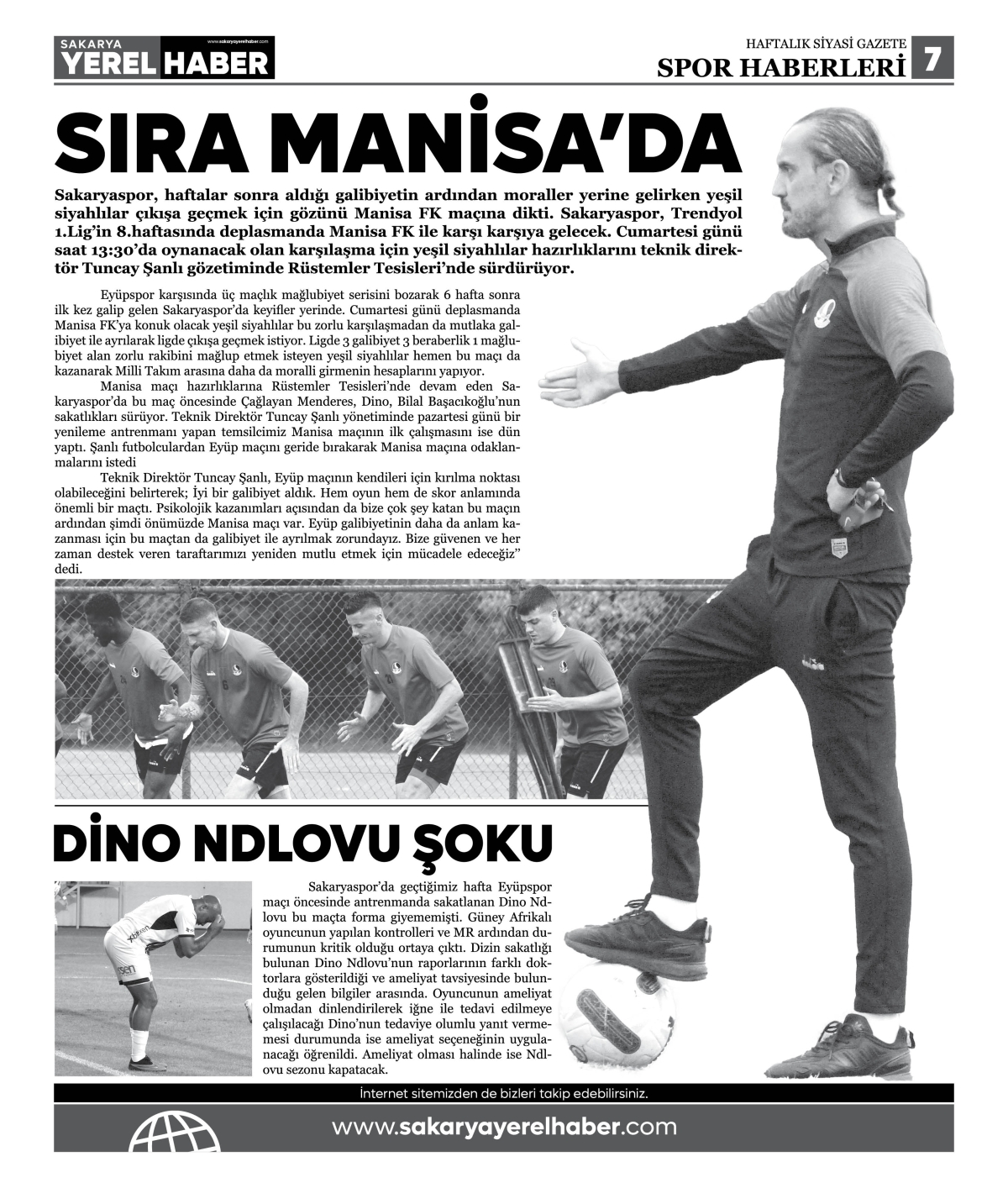 SAKARYA YEREL HABER www.sakaryayerelhaber.com

HAFTALIK SİYASİ GAZETE
SPOR HABERLERİ 7

SIRA MANİSA'DA

Sakaryaspor, haftalar sonra aldığı galibiyetin ardından moraller yerine gelirken yeşil siyahlılar çıkışa geçmek için gözünü Manisa FK maçına dikti. Sakaryaspor, Trendyol 1.Lig'in 8.haftasında deplasmanda Manisa FK ile karşı karşıya gelecek. Cumartesi günü saat 13:30'da oynanacak olan karşılaşma için yeşil siyahlılar hazırlıklarını teknik direktör Tuncay Şanlı gözetiminde Rüstemler Tesisleri'nde sürdürüyor.

Eyüpspor karşısında üç maçlık mağlubiyet serisini bozarak 6 hafta sonra ilk kez galip gelen Sakaryaspor'da keyifler yerinde. Cumartesi günü deplasmanda Manisa FK'ya konuk olacak yeşil siyahlılar bu zorlu karşılaşmadan da mutlaka galibiyet ile ayrılarak ligde çıkışa geçmek istiyor. Ligde 3 galibiyet 3 beraberlik 1 mağlubiyet alan zorlu rakibini mağlup etmek isteyen yeşil siyahlılar hemen bu maçı da kazanarak Milli Takım arasına daha da moralli girmenin hesaplarını yapıyor.

Manisa maçı hazırlıklarına Rüstemler Tesisleri'nde devam eden Sakaryaspor'da bu maç öncesinde Çağlayan Menderes, Dino, Bilal Başacıkoğlu'nun sakatlıkları sürüyor. Teknik Direktör Tuncay Şanlı yönetiminde pazartesi günü bir yenileme antrenmanı yapan temsilcimiz Manisa maçının ilk çalışmasını ise dün yaptı. Şanlı futbolculardan Eyüp maçını geride bırakarak Manisa maçına odaklanmalarını istedi

Teknik Direktör Tuncay Şanlı, Eyüp maçının kendileri için kırılma noktası olabileceğini belirterek; İyi bir galibiyet aldık. Hem oyun hem de skor anlamında önemli bir maçtı. Psikolojik kazanımları açısından da bize çok şey katan bu maçın ardından şimdi önümüzde Manisa maçı var. Eyüp galibiyetinin daha da anlam kazanması için bu maçtan da galibiyet ile ayrılmak zorundayız. Bize güvenen ve her zaman destek veren taraftarımızı yeniden mutlu etmek için mücadele edeceğiz" dedi.

DİNO NDLOVU ŞOKU

Sakaryaspor'da geçtiğimiz hafta Eyüpspor maçı öncesinde antrenmanda sakatlanan Dino Ndlovu bu maçta forma giyememişti. Güney Afrikalı oyuncunun yapılan kontrolleri ve MR ardından durumunun kritik olduğu ortaya çıktı. Dizin sakatlığı bulunan Dino Ndlovu'nun raporlarının farklı doktorlara gösterildiği ve ameliyat tavsiyesinde bulunduğu gelen bilgiler arasında. Oyuncunun ameliyat olmadan dinlendirilerek iğne ile tedavi edilmeye çalışılacağı Dino'nun tedaviye olumlu yanıt vermemesi durumunda ise ameliyat seçeneğinin uygulanacağı öğrenildi. Ameliyat olması halinde ise Ndlovu sezonu kapatacak.

İnternet sitemizden de bizleri takip edebilirsiniz.
www.sakaryayerelhaber.com